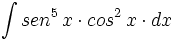 $\int sen^5 x \cdot cos^2 x \cdot dx$